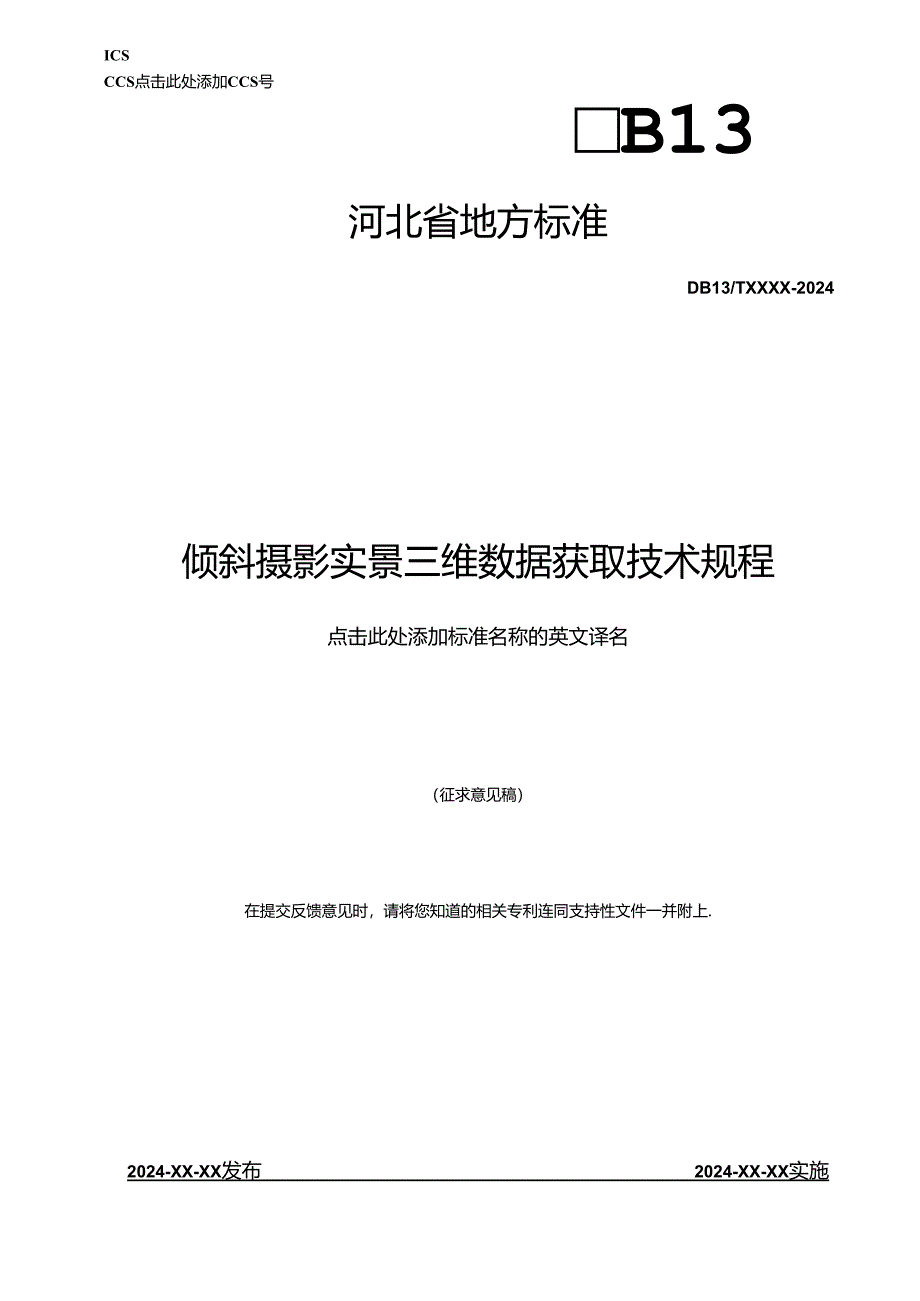 ICS
CCS点击此处添加CCS号

□B13

河北省地方标准

DB13/TXXXX-2024

倾斜摄影实景三维数据获取技术规程

点击此处添加标准名称的英文译名

(征求意见稿)

在提交反馈意见时，请将您知道的相关专利连同支持性文件一并附上.

2024-XX-XX发布

2024-XX-XX实施